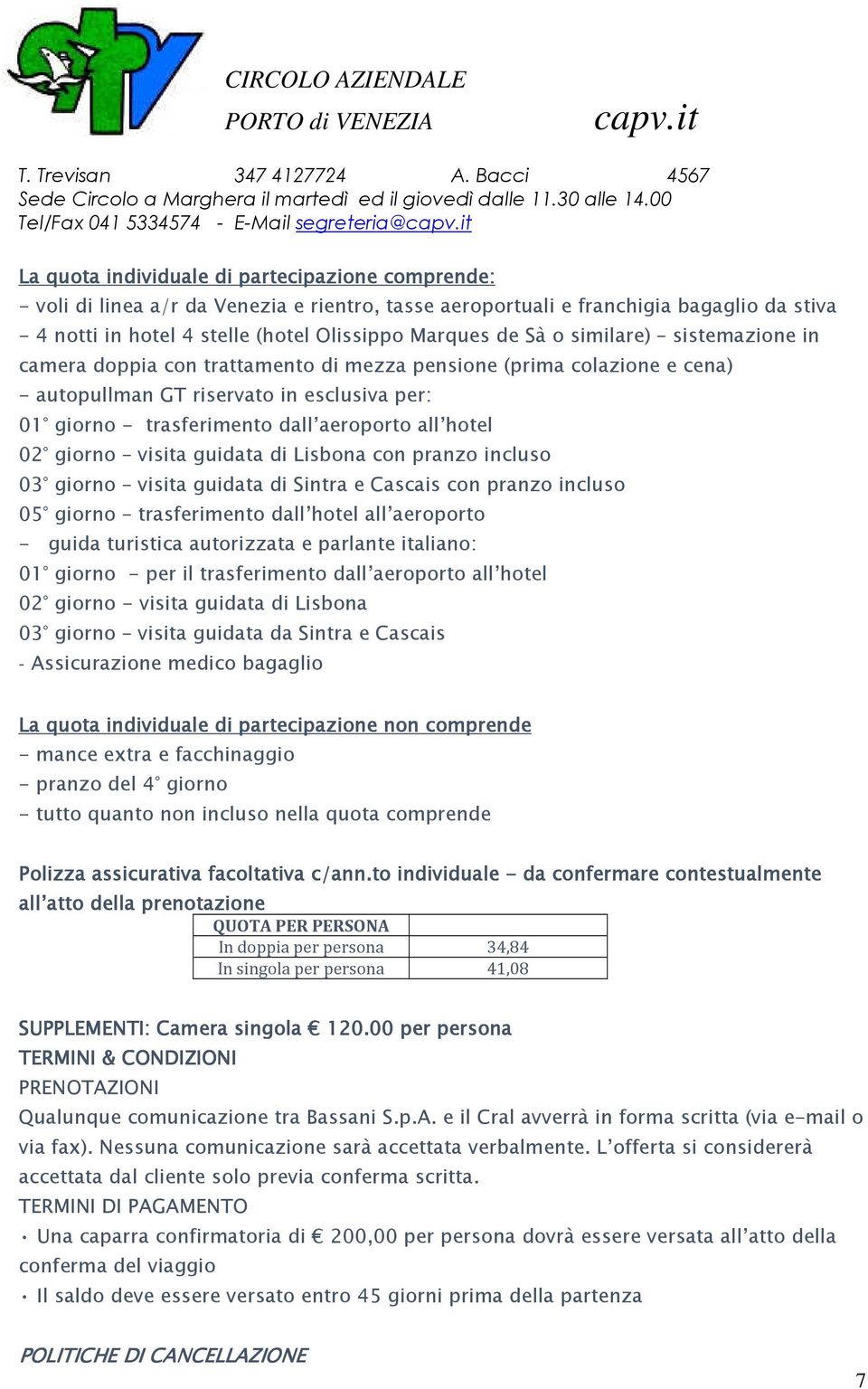 CIRCOLO AZIENDALE
PORTO di VENEZIA capv.it

T. Trevisan 347 4127724 A. Bacci 4567
Sede Circolo a Marghera il martedì ed il giovedì dalle 11.30 alle 14.00
Tel/Fax 041 5334574 - E-Mail segreteria@capv.it

La quota individuale di partecipazione comprende:
- voli di linea a/r da Venezia e rientro, tasse aeroportuali e franchigia bagaglio da stiva
- 4 notti in hotel 4 stelle (hotel Olissippo Marques de Sà o similare) – sistemazione in camera doppia con trattamento di mezza pensione (prima colazione e cena)
- autopullman GT riservato in esclusiva per:
01° giorno - trasferimento dall'aeroporto all'hotel
02° giorno – visita guidata di Lisbona con pranzo incluso
03° giorno – visita guidata di Sintra e Cascais con pranzo incluso
05° giorno – trasferimento dall'hotel all'aeroporto
- guida turistica autorizzata e parlante italiano:
01° giorno - per il trasferimento dall'aeroporto all'hotel
02° giorno – visita guidata di Lisbona
03° giorno – visita guidata da Sintra e Cascais
- Assicurazione medico bagaglio

La quota individuale di partecipazione non comprende
- mance extra e facchinaggio
- pranzo del 4° giorno
- tutto quanto non incluso nella quota comprende

Polizza assicurativa facoltativa c/ann.to individuale - da confermare contestualmente all'atto della prenotazione

| QUOTA PER PERSONA | |
|---|---|
| In doppia per persona | 34,84 |
| In singola per persona | 41,08 |

SUPPLEMENTI: Camera singola € 120.00 per persona
TERMINI & CONDIZIONI
PRENOTAZIONI
Qualunque comunicazione tra Bassani S.p.A. e il Cral avverrà in forma scritta (via e-mail o via fax). Nessuna comunicazione sarà accettata verbalmente. L'offerta si considererà accettata dal cliente solo previa conferma scritta.
TERMINI DI PAGAMENTO
• Una caparra confirmatoria di € 200,00 per persona dovrà essere versata all'atto della conferma del viaggio
• Il saldo deve essere versato entro 45 giorni prima della partenza

POLITICHE DI CANCELLAZIONE

7